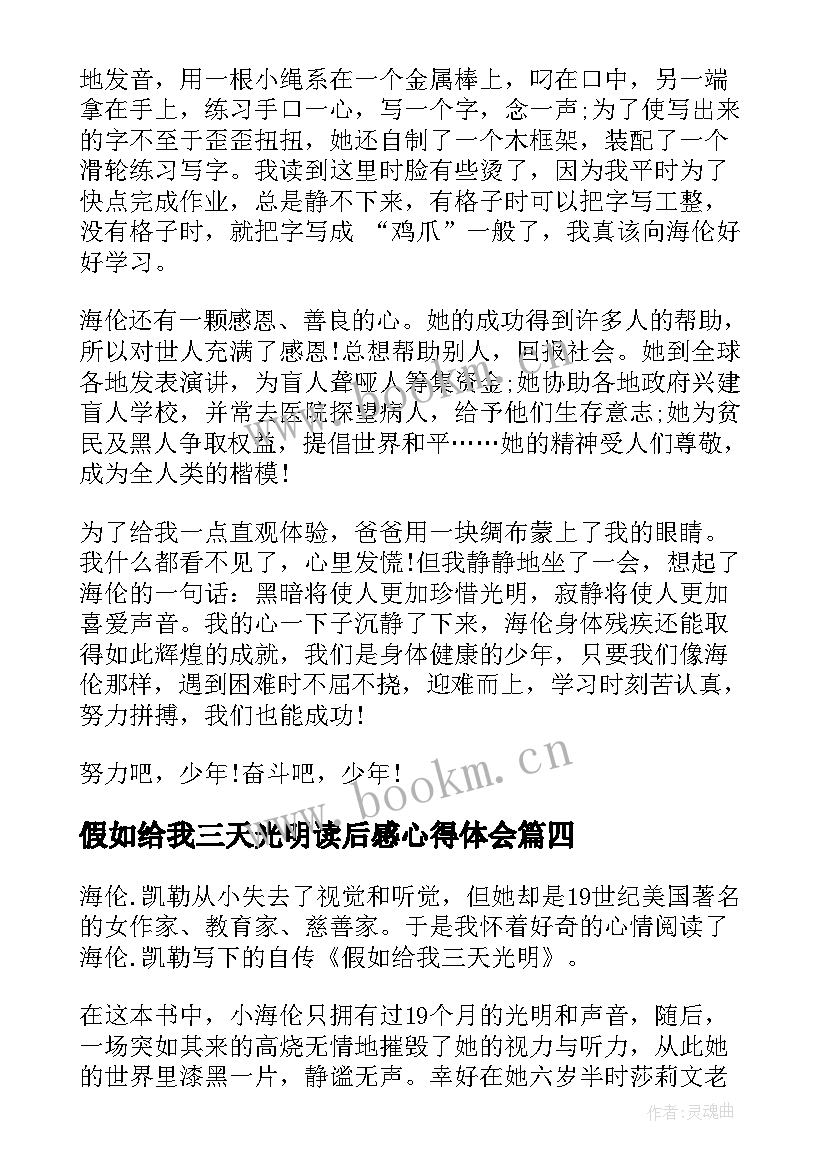 地发音，用一根小绳系在一个金属棒上，叼在口中，另一端拿在手上，练习手口一心，写一个字，念一声;为了使写出来的字不至于歪歪扭扭，她还自制了一个木框架，装配了一个滑轮练习写字。我读到这里时脸有些烫了，因为我平时为了快点完成作业，总是静不下来，有格子时可以把字写工整，没有格子时，就把字写成 “鸡爪”一般了，我真该向海伦好好学习。

海伦还有一颗感恩、善良的心。她的成功得到许多人的帮助，所以对世人充满了感恩!总想帮助别人，回报社会。她到全球各地发表演讲，为盲人聋哑人筹集资金;她协助各地政府兴建盲人学校，并常去医院探望病人，给予他们生存意志;她为贫民及黑人争取权益，提倡世界和平……她的精神受人们尊敬，成为全人类的楷模!

为了给我一点直观体验，爸爸用一块绸布蒙上了我的眼睛。我什么都看不见了，心里发慌!但我静静地坐了一会，想起了海伦的一句话：黑暗将使人更加珍惜光明，寂静将使人更加喜爱声音。我的心一下子沉静了下来，海伦身体残疾还能取得如此辉煌的成就，我们是身体健康的少年，只要我们像海伦那样，遇到困难时不屈不挠，迎难而上，学习时刻苦认真，努力拼搏，我们也能成功!

努力吧，少年!奋斗吧，少年!

www.bookm.cn

假如给我三天光明读后感心得体会篇四

海伦.凯勒从小失去了视觉和听觉，但她却是19世纪美国著名的女作家、教育家、慈善家。于是我怀着好奇的心情阅读了海伦.凯勒写下的自传《假如给我三天光明》。

在这本书中，小海伦只拥有过19个月的光明和声音，随后，一场突如其来的高烧无情地摧毁了她的视力与听力，从此她的世界里漆黑一片，静谧无声。幸好在她六岁半时莎莉文老

作者:灵魂曲